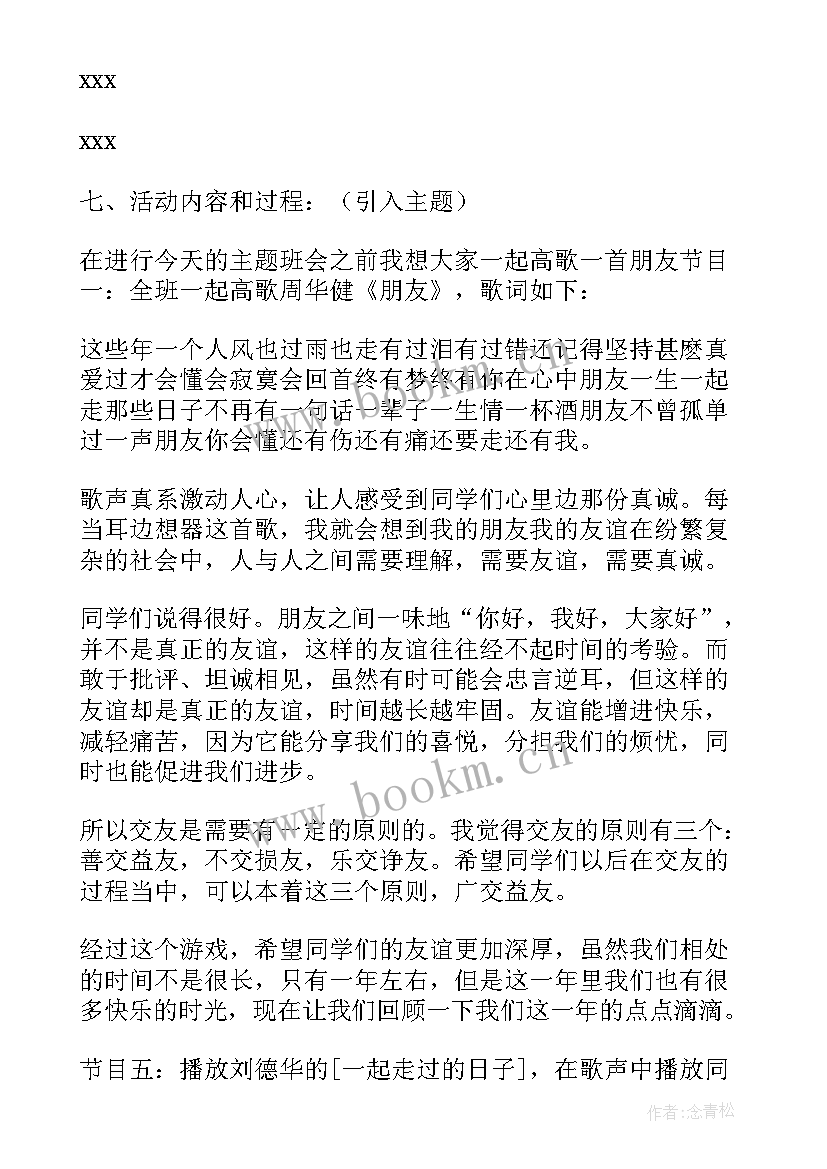 xxx

xxx

七、活动内容和过程：（引入主题）

在进行今天的主题班会之前我想大家一起高歌一首朋友节目一：全班一起高歌周华健《朋友》，歌词如下：

这些年一个人风也过雨也走有过泪有过错还记得坚持甚麽真爱过才会懂会寂寞会回首终有梦终有你在心中朋友一生一起走那些日子不再有一句话一辈子一生情一杯酒朋友不曾孤单过一声朋友你会懂还有伤还有痛还要走还有我。

歌声真系激动人心，让人感受到同学们心里边那份真诚。每当耳边想器这首歌，我就会想到我的朋友我的友谊在纷繁复杂的社会中，人与人之间需要理解，需要友谊，需要真诚。

同学们说得很好。朋友之间一味地“你好，我好，大家好”，并不是真正的友谊，这样的友谊往往经不起时间的考验。而敢于批评、坦诚相见，虽然有时可能会忠言逆耳，但这样的友谊却是真正的友谊，时间越长越牢固。友谊能增进快乐，减轻痛苦，因为它能分享我们的喜悦，分担我们的烦忧，同时也能促进我们进步。

所以交友是需要有一定的原则的。我觉得交友的原则有三个：善交益友，不交损友，乐交诤友。希望同学们以后在交友的过程当中，可以本着这三个原则，广交益友。

经过这个游戏，希望同学们的友谊更加深厚，虽然我们相处的时间不是很长，只有一年左右，但是这一年里我们也有很多快乐的时光，现在让我们回顾一下我们这一年的点点滴滴。

节目五：播放刘德华的[一起走过的日子]，在歌声中播放同

www.bookm.cn

作者：念青松